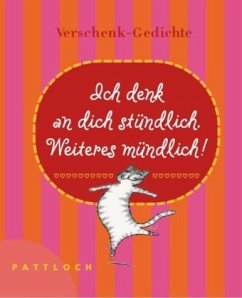 Verschenk-Gedichte

Ich denk an dich stündlich. Weiteres mündlich!

PATTLOCH